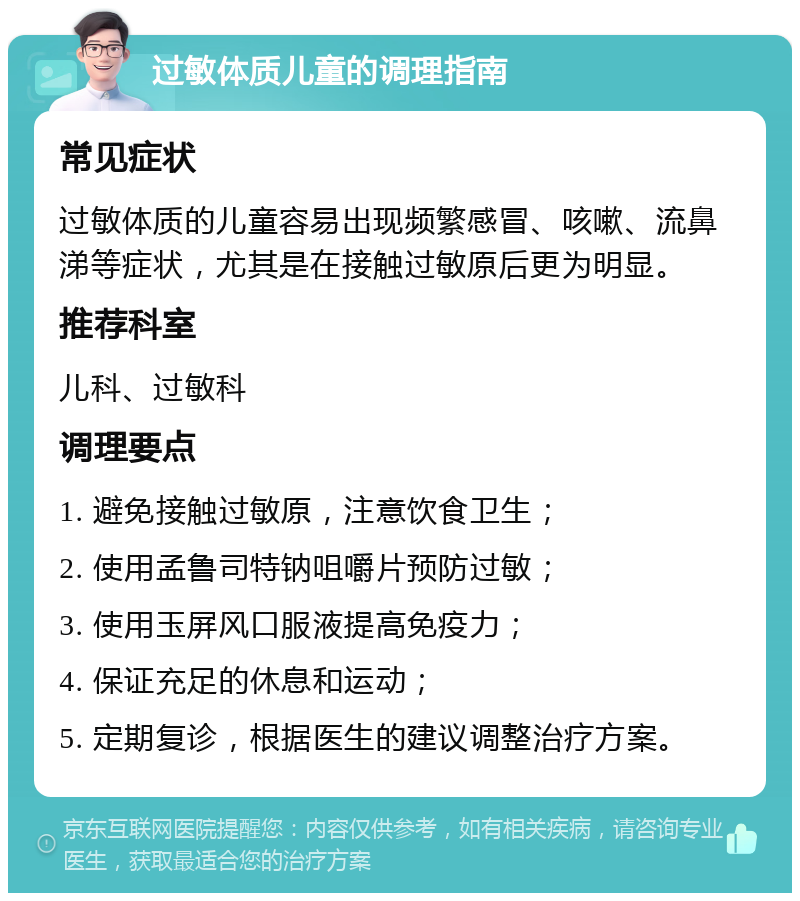 过敏体质儿童的调理指南

常见症状

过敏体质的儿童容易出现频繁感冒、咳嗽、流鼻涕等症状，尤其是在接触过敏原后更为明显。

推荐科室

儿科、过敏科

调理要点

1. 避免接触过敏原，注意饮食卫生；

2. 使用孟鲁司特钠咀嚼片预防过敏；

3. 使用玉屏风口服液提高免疫力；

4. 保证充足的休息和运动；

5. 定期复诊，根据医生的建议调整治疗方案。

京东互联网医院提醒您：内容仅供参考，如有相关疾病，请咨询专业医生，获取最适合您的治疗方案